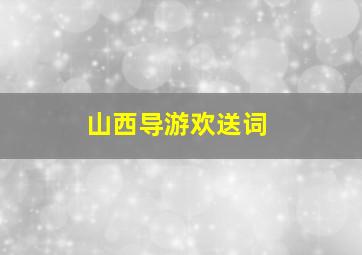 山西导游欢送词